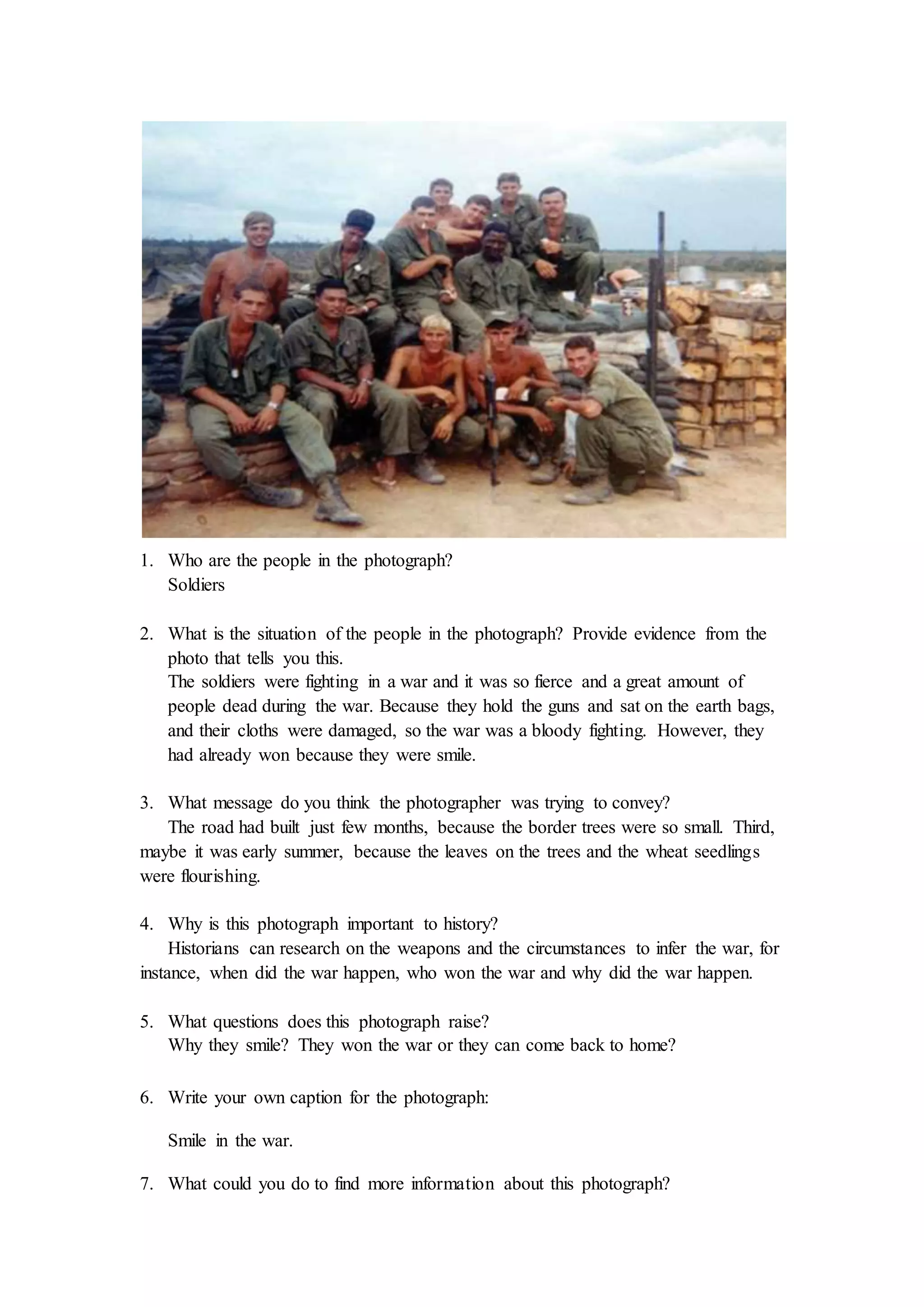 1. Who are the people in the photograph?
Soldiers

2. What is the situation of the people in the photograph? Provide evidence from the photo that tells you this.
The soldiers were fighting in a war and it was so fierce and a great amount of people dead during the war. Because they hold the guns and sat on the earth bags, and their cloths were damaged, so the war was a bloody fighting. However, they had already won because they were smile.

3. What message do you think the photographer was trying to convey?
The road had built just few months, because the border trees were so small. Third, maybe it was early summer, because the leaves on the trees and the wheat seedlings were flourishing.

4. Why is this photograph important to history?
Historians can research on the weapons and the circumstances to infer the war, for instance, when did the war happen, who won the war and why did the war happen.

5. What questions does this photograph raise?
Why they smile? They won the war or they can come back to home?

6. Write your own caption for the photograph:

Smile in the war.

7. What could you do to find more information about this photograph?